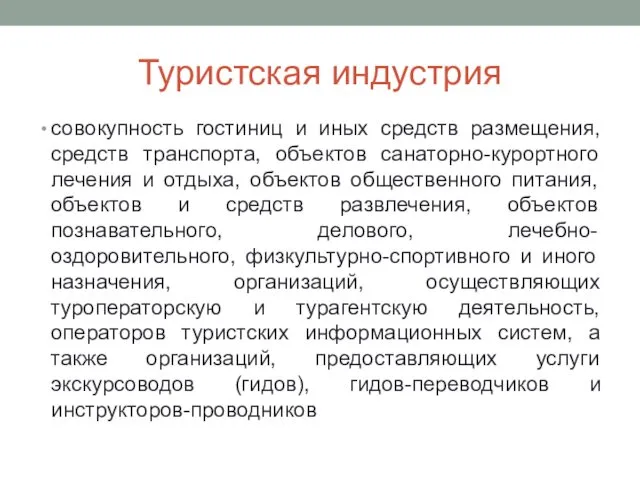 Туристская индустрия

• совокупность гостиниц и иных средств размещения, средств транспорта, объектов санаторно-курортного лечения и отдыха, объектов общественного питания, объектов и средств развлечения, объектов познавательного, делового, лечебно-оздоровительного, физкультурно-спортивного и иного назначения, организаций, осуществляющих туроператорскую и турагентскую деятельность, операторов туристских информационных систем, а также организаций, предоставляющих услуги экскурсоводов (гидов), гидов-переводчиков и инструкторов-проводников